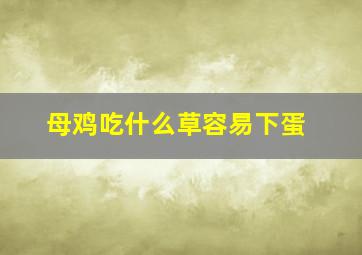 母鸡吃什么草容易下蛋